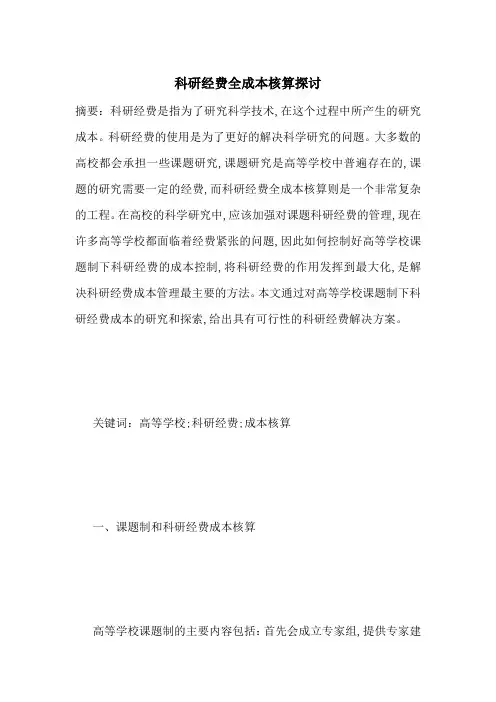 科研经费全成本核算探讨

摘要：科研经费是指为了研究科学技术，在这个过程中所产生的研究成本。科研经费的使用是为了更好的解决科学研究的问题。大多数的高校都会承担一些课题研究，课题研究是高等学校中普遍存在的，课题的研究需要一定的经费，而科研经费全成本核算则是一个非常复杂的工程。在高校的科学研究中，应该加强对课题科研经费的管理，现在许多高等学校都面临着经费紧张的问题，因此如何控制好高等学校课题制下科研经费的成本控制，将科研经费的作用发挥到最大化，是解决科研经费成本管理最主要的方法。本文通过对高等学校课题制下科研经费成本的研究和探索，给出具有可行性的科研经费解决方案。

关键词：高等学校；科研经费；成本核算

一、课题制和科研经费成本核算

高等学校课题制的主要内容包括：首先会成立专家组，提供专家建